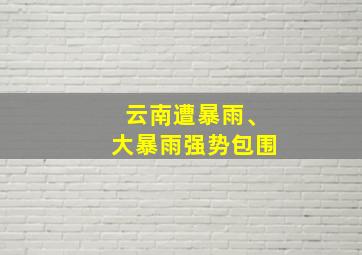 云南遭暴雨、
大暴雨强势包围